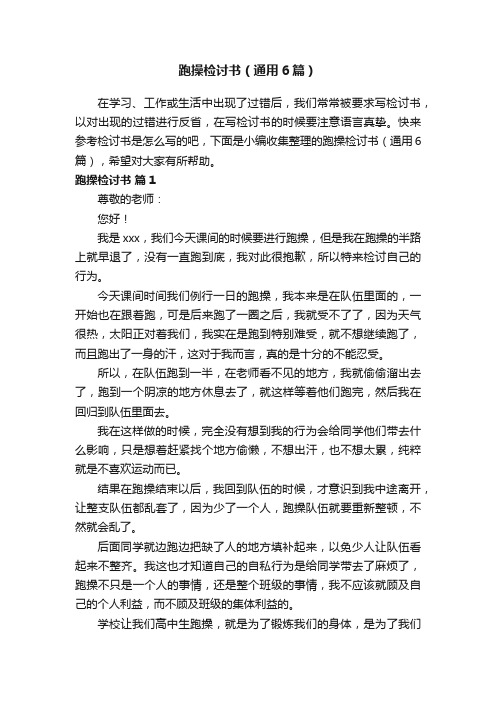 跑操检讨书（通用6篇）

在学习、工作或生活中出现了过错后，我们常常被要求写检讨书，以对出现的过错进行反省，在写检讨书的时候要注意语言真挚。快来参考检讨书是怎么写的吧，下面是小编收集整理的跑操检讨书（通用6篇），希望对大家有所帮助。

跑操检讨书 篇1

尊敬的老师：

您好！

我是xxx，我们今天课间的时候要进行跑操，但是我在跑操的半路上就早退了，没有一直跑到底，我对此很抱歉，所以特来检讨自己的行为。

今天课间时间我们例行一日的跑操，我本来是在队伍里面的，一开始也在跟着跑，可是后来跑了一圈之后，我就受不了了，因为天气很热，太阳正对着我们，我实在是跑到特别难受，就不想继续跑了，而且跑出了一身的汗，这对于我而言，真的是十分的不能忍受。

所以，在队伍跑到一半，在老师看不见的地方，我就偷偷溜出去了，跑到一个阴凉的地方休息去了，就这样等着他们跑完，然后我在回归到队伍里面去。

我在这样做的时候，完全没有想到我的行为会给同学他们带去什么影响，只是想着赶紧找个地方偷懒，不想出汗，也不想太累，纯粹就是不喜欢运动而已。

结果在跑操结束以后，我回到队伍的时候，才意识到我中途离开，让整支队伍都乱套了，因为少了一个人，跑操队伍就要重新整顿，不然就会乱了。

后面同学就边跑边把缺了人的地方填补起来，以免少人让队伍看起来不整齐。我这也才知道自己的自私行为是给同学带去了麻烦了，跑操不只是一个人的事情，还是整个班级的事情，我不应该就顾及自己的个人利益，而不顾及班级的集体利益的。

学校让我们高中生跑操，就是为了锻炼我们的身体，是为了我们